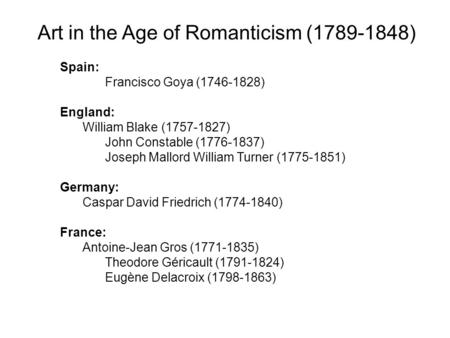 Art in the Age of Romanticism (1789-1848)

Spain:
Francisco Goya (1746-1828)

England:
William Blake (1757-1827)
John Constable (1776-1837)
Joseph Mallord William Turner (1775-1851)

Germany:
Caspar David Friedrich (1774-1840)

France:
Antoine-Jean Gros (1771-1835)
Theodore Géricault (1791-1824)
Eugène Delacroix (1798-1863)